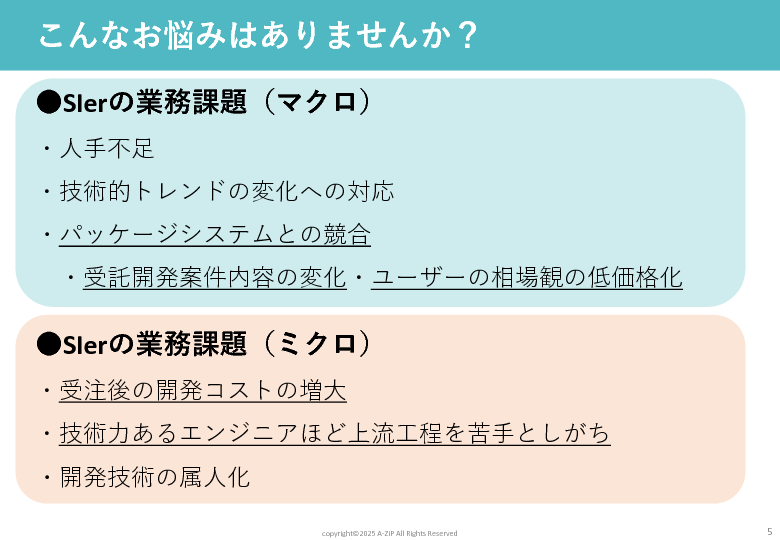 こんなお悩みはありませんか？

●SIerの業務課題（マクロ）

・人手不足

・技術的トレンドの変化への対応

・パッケージシステムとの競合

・受託開発案件内容の変化・ユーザーの相場観の低価格化

●SIerの業務課題（ミクロ）

・受注後の開発コストの増大

・技術力あるエンジニアほど上流工程を苦手としがち

・開発技術の属人化

copyright©2025 A-ZIP All Rights Reserved

5